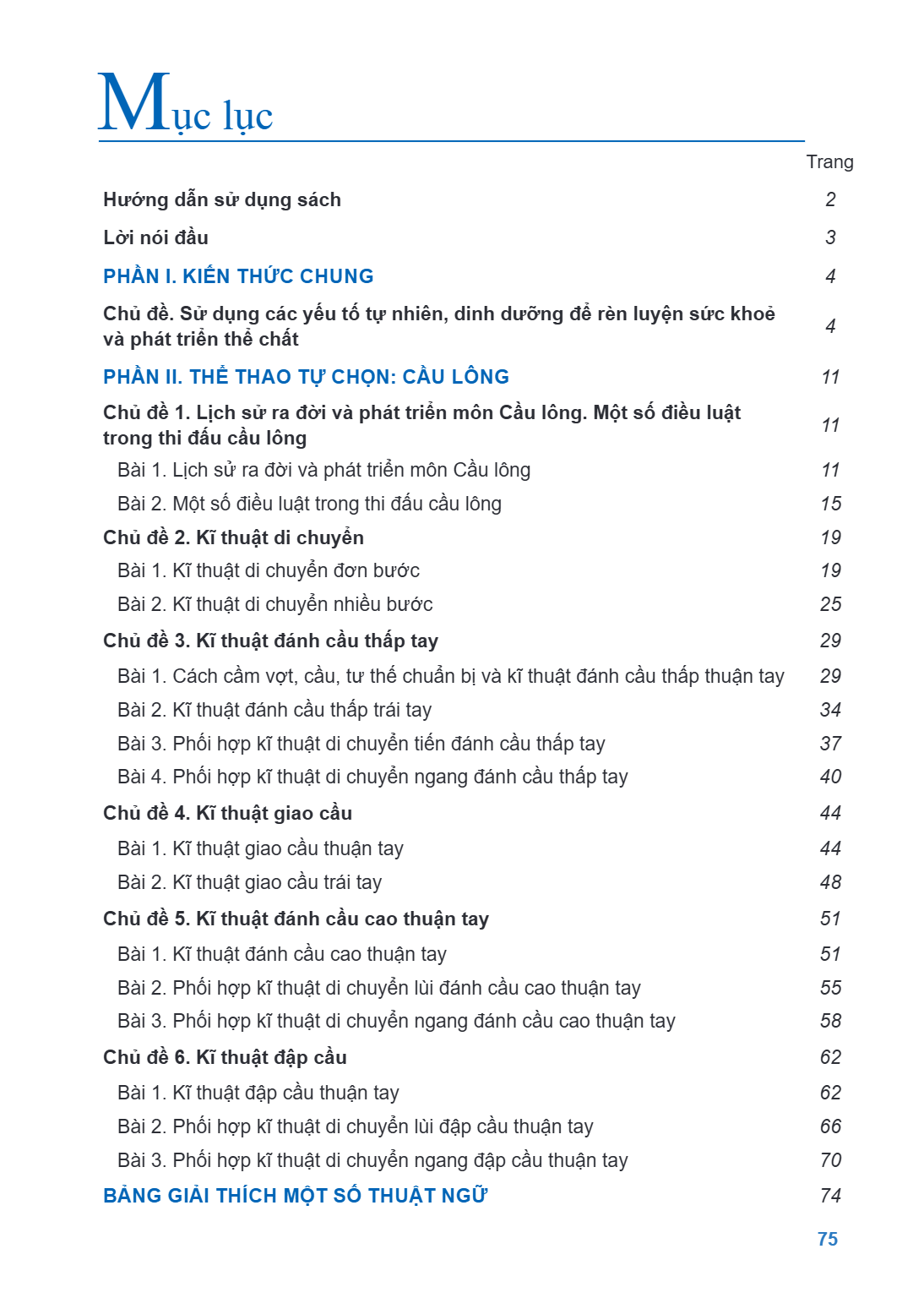 Mục lục

Trang

Hướng dẫn sử dụng sách 2

Lời nói đầu 3

PHẦN I. KIẾN THỨC CHUNG 4

Chủ đề. Sử dụng các yếu tố tự nhiên, dinh dưỡng để rèn luyện sức khoẻ và phát triển thể chất 4

PHẦN II. THỂ THAO TỰ CHỌN: CẦU LÔNG 11

Chủ đề 1. Lịch sử ra đời và phát triển môn Cầu lông. Một số điều luật trong thi đấu cầu lông 11

Bài 1. Lịch sử ra đời và phát triển môn Cầu lông 11

Bài 2. Một số điều luật trong thi đấu cầu lông 15

Chủ đề 2. Kĩ thuật di chuyển 19

Bài 1. Kĩ thuật di chuyển đơn bước 19

Bài 2. Kĩ thuật di chuyển nhiều bước 25

Chủ đề 3. Kĩ thuật đánh cầu thấp tay 29

Bài 1. Cách cầm vợt, cầu, tư thế chuẩn bị và kĩ thuật đánh cầu thấp thuận tay 29

Bài 2. Kĩ thuật đánh cầu thấp trái tay 34

Bài 3. Phối hợp kĩ thuật di chuyển tiến đánh cầu thấp tay 37

Bài 4. Phối hợp kĩ thuật di chuyển ngang đánh cầu thấp tay 40

Chủ đề 4. Kĩ thuật giao cầu 44

Bài 1. Kĩ thuật giao cầu thuận tay 44

Bài 2. Kĩ thuật giao cầu trái tay 48

Chủ đề 5. Kĩ thuật đánh cầu cao thuận tay 51

Bài 1. Kĩ thuật đánh cầu cao thuận tay 51

Bài 2. Phối hợp kĩ thuật di chuyển lùi đánh cầu cao thuận tay 55

Bài 3. Phối hợp kĩ thuật di chuyển ngang đánh cầu cao thuận tay 58

Chủ đề 6. Kĩ thuật đập cầu 62

Bài 1. Kĩ thuật đập cầu thuận tay 62

Bài 2. Phối hợp kĩ thuật di chuyển lùi đập cầu thuận tay 66

Bài 3. Phối hợp kĩ thuật di chuyển ngang đập cầu thuận tay 70

BẢNG GIẢI THÍCH MỘT SỐ THUẬT NGỮ 74

75